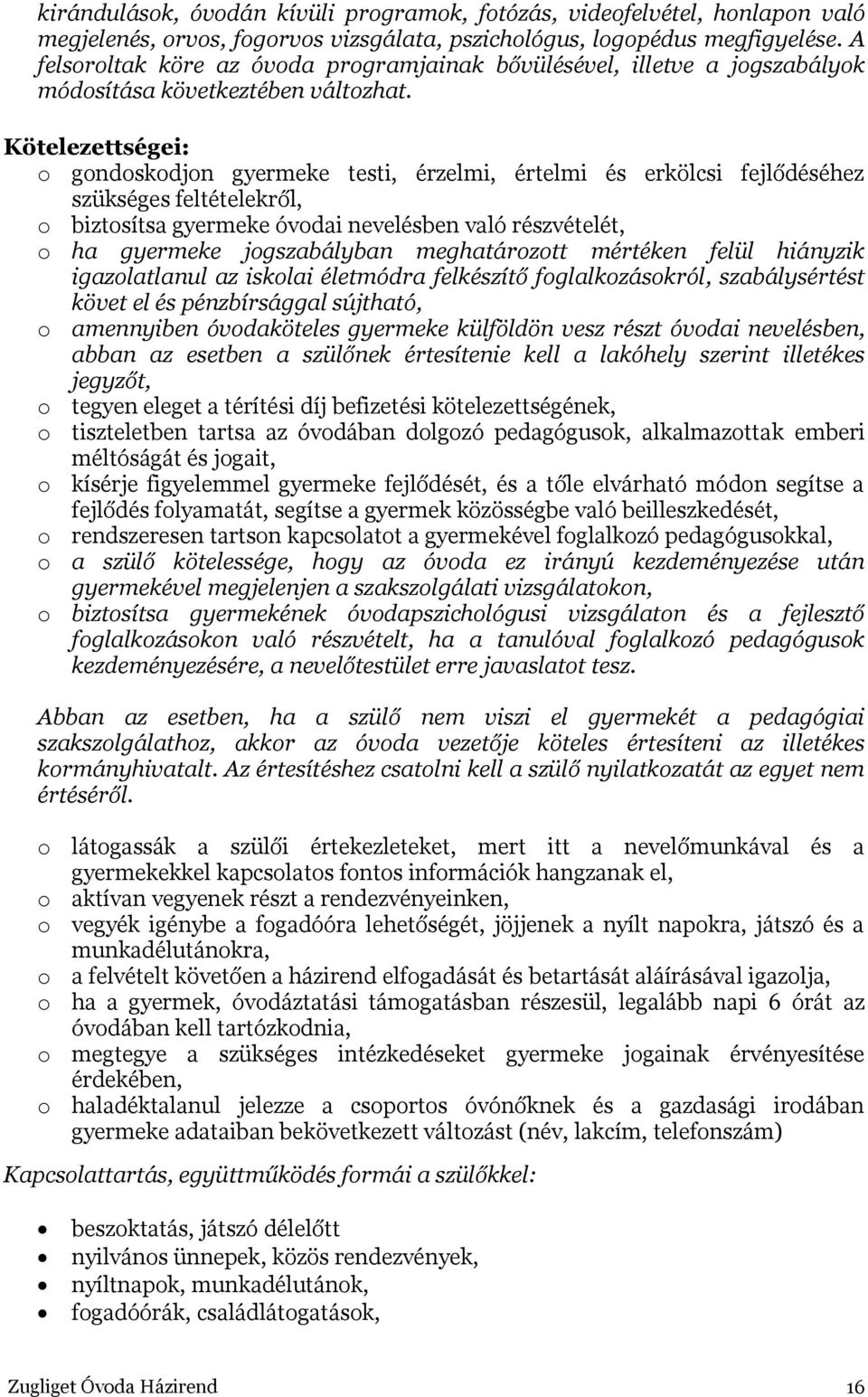 kirándulások, óvodán kívüli programok, fotózás, videofelvétel, honlapon való megjelenés, orvos, fogorvos vizsgálata, pszichológus, logopédus megfigyelése. A felsoroltak köre az óvoda programjainak bővülésével, illetve a jogszabályok módosítása következtében változhat.

Kötelezettségei:
o gondoskodjon gyermeke testi, érzelmi, értelmi és erkölcsi fejlődéséhez szükséges feltételekről,
o biztosítsa gyermeke óvodai nevelésben való részvételét,
o ha gyermeke jogszabályban meghatározott mértéken felül hiányzik igazolatlanul az iskolai életmódra felkészítő foglalkozásokról, szabálysértést követ el és pénzbírsággal sújtható,
o amennyiben óvodaköteles gyermeke külföldön vesz részt óvodai nevelésben, abban az esetben a szülőnek értesítenie kell a lakóhely szerint illetékes jegyzőt,
o tegyen eleget a térítési díj befizetési kötelezettségének,
o tiszteletben tartsa az óvodában dolgozó pedagógusok, alkalmazottak emberi méltóságát és jogait,
o kísérje figyelemmel gyermeke fejlődését, és a tőle elvárható módon segítse a fejlődés folyamatát, segítse a gyermek közösségbe való beilleszkedését,
o rendszeresen tartson kapcsolatot a gyermekével foglalkozó pedagógusokkal,
o a szülő kötelessége, hogy az óvoda ez irányú kezdeményezése után gyermekével megjelenjen a szakszolgálati vizsgálatokon,
o biztosítsa gyermekének óvodapszichológusi vizsgálaton és a fejlesztő foglalkozásokon való részvételt, ha a tanulóval foglalkozó pedagógusok kezdeményezésére, a nevelőtestület erre javaslatot tesz.

Abban az esetben, ha a szülő nem viszi el gyermekét a pedagógiai szakszolgálathoz, akkor az óvoda vezetője köteles értesíteni az illetékes kormányhivatalt. Az értesítéshez csatolni kell a szülő nyilatkozatát az egyet nem értéséről.

o látogassák a szülői értekezleteket, mert itt a nevelőmunkával és a gyermekekkel kapcsolatos fontos információk hangzanak el,
o aktívan vegyenek részt a rendezvényeinken,
o vegyék igénybe a fogadóóra lehetőségét, jöjjenek a nyílt napokra, játszó és a munkadélutánokra,
o a felvételt követően a házirend elfogadását és betartását aláírásával igazolja,
o ha a gyermek, óvodáztatási támogatásban részesül, legalább napi 6 órát az óvodában kell tartózkodnia,
o megtegye a szükséges intézkedéseket gyermeke jogainak érvényesítése érdekében,
o haladéktalanul jelezze a csoportos óvónőknek és a gazdasági irodában gyermeke adataiban bekövetkezett változást (név, lakcím, telefonszám)

Kapcsolattartás, együttműködés formái a szülőkkel:

• beszoktatás, játszó délelőtt
• nyilvános ünnepek, közös rendezvények,
• nyíltnapok, munkadélutánok,
• fogadóórák, családlátogatások,

Zugliget Óvoda Házirend 16